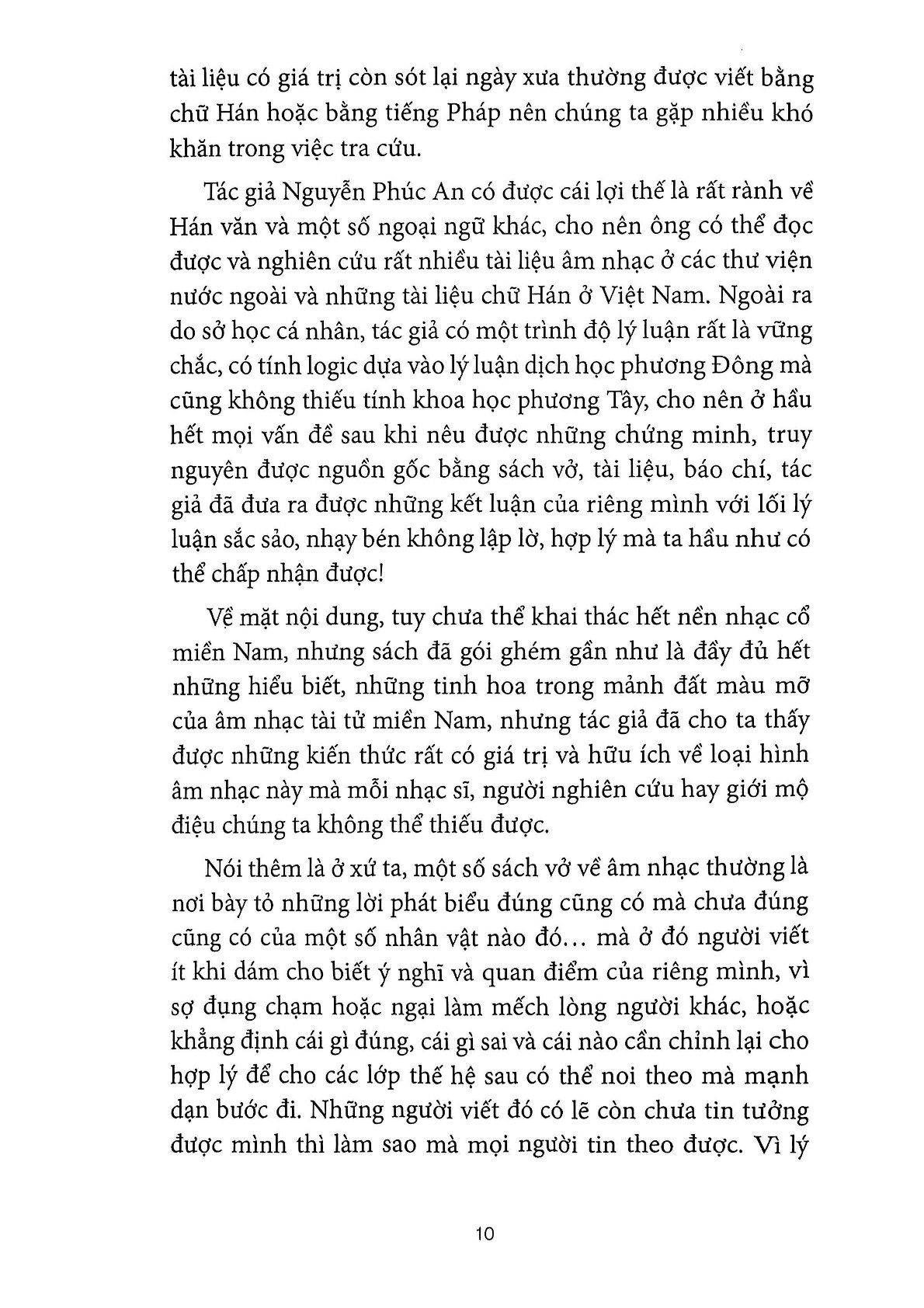 tài liệu có giá trị còn sót lại ngày xưa thường được viết bằng chữ Hán hoặc bằng tiếng Pháp nên chúng ta gặp nhiều khó khăn trong việc tra cứu.

Tác giả Nguyễn Phúc An có được cái lợi thế là rất rành về Hán văn và một số ngoại ngữ khác, cho nên ông có thể đọc được và nghiên cứu rất nhiều tài liệu âm nhạc ở các thư viện nước ngoài và những tài liệu chữ Hán ở Việt Nam. Ngoài ra do sở học cá nhân, tác giả có một trình độ lý luận rất là vững chắc, có tính logic dựa vào lý luận dịch học phương Đông mà cũng không thiếu tính khoa học phương Tây, cho nên ở hầu hết mọi vấn đề sau khi nêu được những chứng minh, truy nguyên được nguồn gốc bằng sách vở, tài liệu, báo chí, tác giả đã đưa ra được những kết luận của riêng mình với lối lý luận sắc sảo, nhạy bén không lập lờ, hợp lý mà ta hầu như có thể chấp nhận được!

Về mặt nội dung, tuy chưa thể khai thác hết nền nhạc cổ miền Nam, nhưng sách đã gói ghém gần như là đầy đủ hết những hiểu biết, những tinh hoa trong mảnh đất màu mỡ của âm nhạc tài tử miền Nam, nhưng tác giả đã cho ta thấy được những kiến thức rất có giá trị và hữu ích về loại hình âm nhạc này mà mỗi nhạc sĩ, người nghiên cứu hay giới mộ điệu chúng ta không thể thiếu được.

Nói thêm là ở xứ ta, một số sách vở về âm nhạc thường là nơi bày tỏ những lời phát biểu đúng cũng có mà chưa đúng cũng có của một số nhân vật nào đó... mà ở đó người viết ít khi dám cho biết ý nghĩ và quan điểm của riêng mình, vì sợ đụng chạm hoặc ngại làm mếch lòng người khác, hoặc khẳng định cái gì đúng, cái gì sai và cái nào cần chỉnh lại cho hợp lý để cho các lớp thế hệ sau có thể noi theo mà mạnh dạn bước đi. Những người viết đó có lẽ còn chưa tin tưởng được mình thì làm sao mà mọi người tin theo được. Vì lý

10